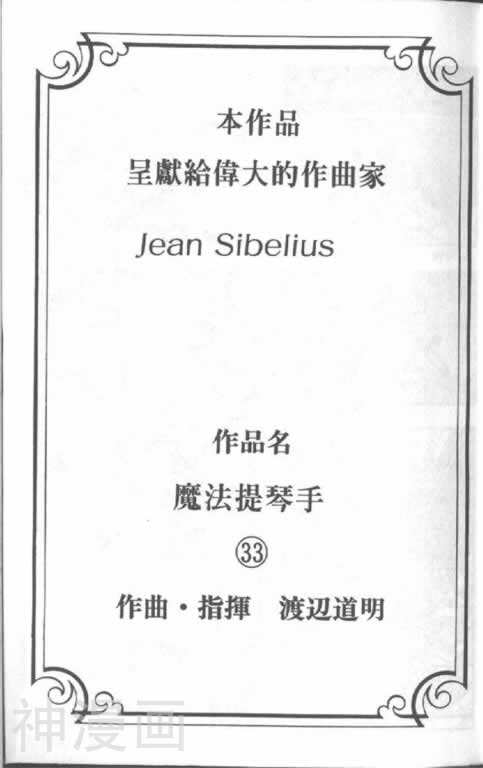 本作品
呈獻給偉大的作曲家

Jean Sibelius

作品名

魔法提琴手

㉝

作曲・指揮 渡辺道明

神漫画